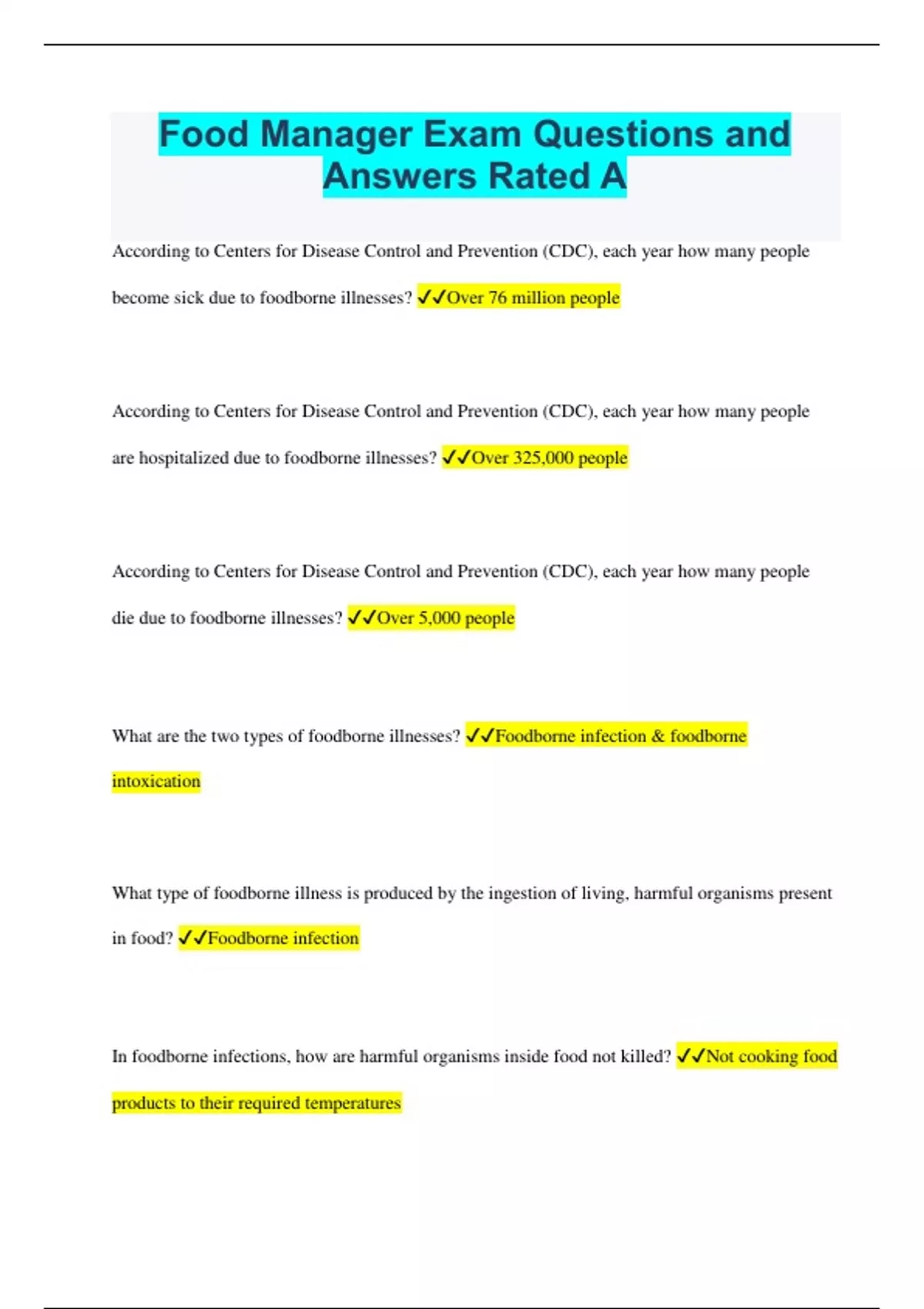 Food Manager Exam Questions and Answers Rated A

According to Centers for Disease Control and Prevention (CDC), each year how many people become sick due to foodborne illnesses? ✓✓Over 76 million people

According to Centers for Disease Control and Prevention (CDC), each year how many people are hospitalized due to foodborne illnesses? ✓✓Over 325,000 people

According to Centers for Disease Control and Prevention (CDC), each year how many people die due to foodborne illnesses? ✓✓Over 5,000 people

What are the two types of foodborne illnesses? ✓✓Foodborne infection & foodborne intoxication

What type of foodborne illness is produced by the ingestion of living, harmful organisms present in food? ✓✓Foodborne infection

In foodborne infections, how are harmful organisms inside food not killed? ✓✓Not cooking food products to their required temperatures